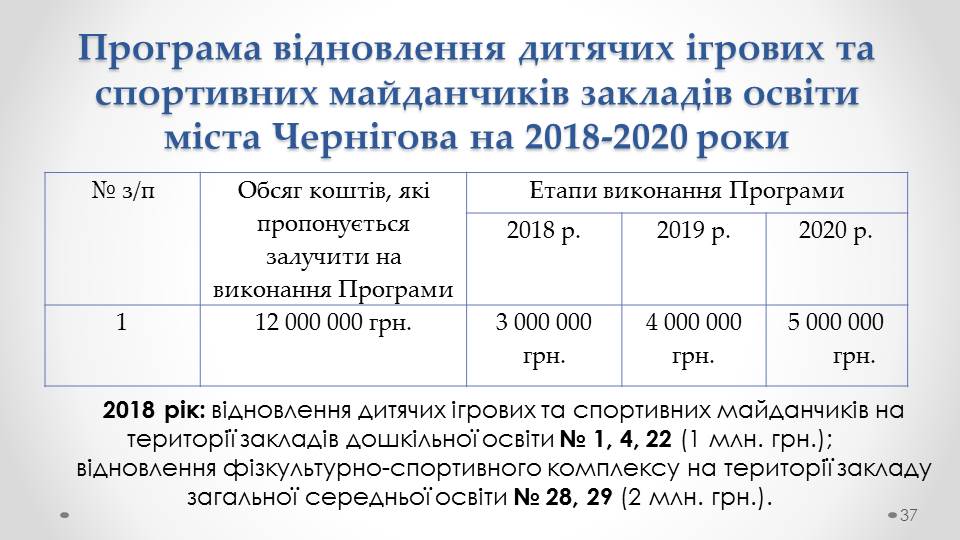 Програма відновлення дитячих ігрових та спортивних майданчиків закладів освіти міста Чернігова на 2018-2020 роки

| № з/п | Обсяг коштів, які пропонується залучити на виконання Програми | Етапи виконання Програми | | |
|---|---|---|---|---|
| | | 2018 р. | 2019 р. | 2020 р. |
| 1 | 12 000 000 грн. | 3 000 000 грн. | 4 000 000 грн. | 5 000 000 грн. |

2018 рік: відновлення дитячих ігрових та спортивних майданчиків на території закладів дошкільної освіти № 1, 4, 22 (1 млн. грн.); відновлення фізкультурно-спортивного комплексу на території закладу загальної середньої освіти № 28, 29 (2 млн. грн.).

37